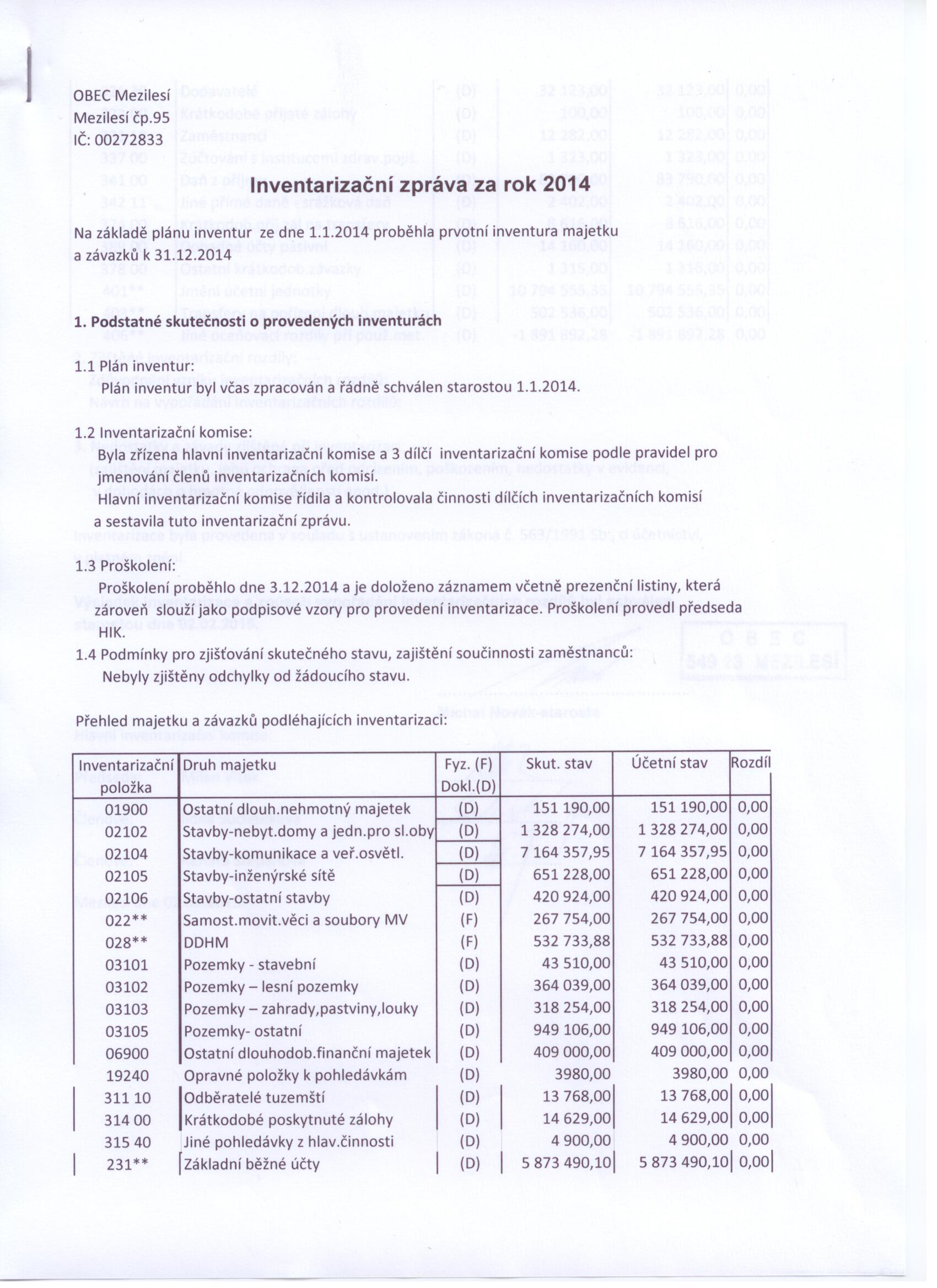 OBEC Mezilesí
Mezilesí čp.95
IČ: 00272833

Inventarizační zpráva za rok 2014

Na základě plánu inventur ze dne 1.1.2014 proběhla prvotní inventura majetku a závazků k 31.12.2014

1. Podstatné skutečnosti o provedených inventurách

1.1 Plán inventur:
Plán inventur byl včas zpracován a řádně schválen starostou 1.1.2014.

1.2 Inventarizační komise:
Byla zřízena hlavní inventarizační komise a 3 dílčí inventarizační komise podle pravidel pro jmenování členů inventarizačních komisí.
Hlavní inventarizační komise řídila a kontrolovala činnosti dílčích inventarizačních komisí a sestavila tuto inventarizační zprávu.

1.3 Proškolení:
Proškolení proběhlo dne 3.12.2014 a je doloženo záznamem včetně prezenční listiny, která zároveň slouží jako podpisové vzory pro provedení inventarizace. Proškolení provedl předseda HIK.

1.4 Podmínky pro zjišťování skutečného stavu, zajištění součinnosti zaměstnanců:
Nebyly zjištěny odchylky od žádoucího stavu.

Přehled majetku a závazků podléhajících inventarizaci:

| Inventarizační položka | Druh majetku | Fyz. (F) Dokl.(D) | Skut. stav | Účetní stav | Rozdíl |
|---|---|---|---|---|---|
| 01900 | Ostatní dlouh.nehmotný majetek | (D) | 151 190,00 | 151 190,00 | 0,00 |
| 02102 | Stavby-nebyt.domy a jedn.pro sl.oby | (D) | 1 328 274,00 | 1 328 274,00 | 0,00 |
| 02104 | Stavby-komunikace a veř.osvětl. | (D) | 7 164 357,95 | 7 164 357,95 | 0,00 |
| 02105 | Stavby-inženýrské sítě | (D) | 651 228,00 | 651 228,00 | 0,00 |
| 02106 | Stavby-ostatní stavby | (D) | 420 924,00 | 420 924,00 | 0,00 |
| 022** | Samost.movit.věci a soubory MV | (F) | 267 754,00 | 267 754,00 | 0,00 |
| 028** | DDHM | (F) | 532 733,88 | 532 733,88 | 0,00 |
| 03101 | Pozemky - stavební | (D) | 43 510,00 | 43 510,00 | 0,00 |
| 03102 | Pozemky – lesní pozemky | (D) | 364 039,00 | 364 039,00 | 0,00 |
| 03103 | Pozemky – zahrady,pastviny,louky | (D) | 318 254,00 | 318 254,00 | 0,00 |
| 03105 | Pozemky- ostatní | (D) | 949 106,00 | 949 106,00 | 0,00 |
| 06900 | Ostatní dlouhodob.finanční majetek | (D) | 409 000,00 | 409 000,00 | 0,00 |
| 19240 | Opravné položky k pohledávkám | (D) | 3980,00 | 3980,00 | 0,00 |
| 311 10 | Odběratelé tuzemští | (D) | 13 768,00 | 13 768,00 | 0,00 |
| 314 00 | Krátkodobé poskytnuté zálohy | (D) | 14 629,00 | 14 629,00 | 0,00 |
| 315 40 | Jiné pohledávky z hlav.činnosti | (D) | 4 900,00 | 4 900,00 | 0,00 |
| 231** | Základní běžné účty | (D) | 5 873 490,10 | 5 873 490,10 | 0,00 |